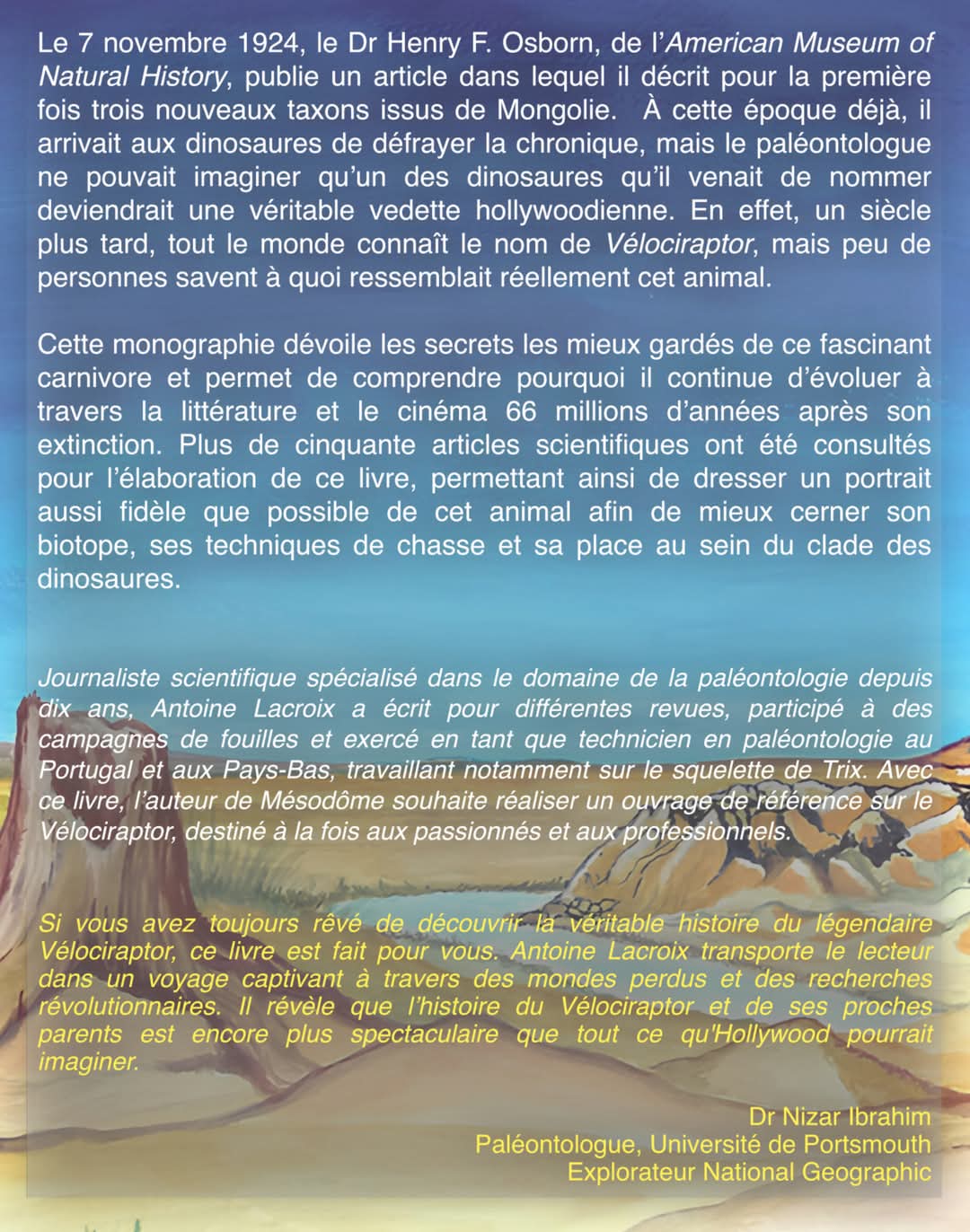 Le 7 novembre 1924, le Dr Henry F. Osborn, de l'American Museum of Natural History, publie un article dans lequel il décrit pour la première fois trois nouveaux taxons issus de Mongolie. À cette époque déjà, il arrivait aux dinosaures de défrayer la chronique, mais le paléontologue ne pouvait imaginer qu'un des dinosaures qu'il venait de nommer deviendrait une véritable vedette hollywoodienne. En effet, un siècle plus tard, tout le monde connaît le nom de Vélociraptor, mais peu de personnes savent à quoi ressemblait réellement cet animal.

Cette monographie dévoile les secrets les mieux gardés de ce fascinant carnivore et permet de comprendre pourquoi il continue d'évoluer à travers la littérature et le cinéma 66 millions d'années après son extinction. Plus de cinquante articles scientifiques ont été consultés pour l'élaboration de ce livre, permettant ainsi de dresser un portrait aussi fidèle que possible de cet animal afin de mieux cerner son biotope, ses techniques de chasse et sa place au sein du clade des dinosaures.

Journaliste scientifique spécialisé dans le domaine de la paléontologie depuis dix ans, Antoine Lacroix a écrit pour différentes revues, participé à des campagnes de fouilles et exercé en tant que technicien en paléontologie au Portugal et aux Pays-Bas, travaillant notamment sur le squelette de Trix. Avec ce livre, l'auteur de Mésodôme souhaite réaliser un ouvrage de référence sur le Vélociraptor, destiné à la fois aux passionnés et aux professionnels.

Si vous avez toujours rêvé de découvrir la véritable histoire du légendaire Vélociraptor, ce livre est fait pour vous. Antoine Lacroix transporte le lecteur dans un voyage captivant à travers des mondes perdus et des recherches révolutionnaires. Il révèle que l'histoire du Vélociraptor et de ses proches parents est encore plus spectaculaire que tout ce qu'Hollywood pourrait imaginer.

Dr Nizar Ibrahim
Paléontologue, Université de Portsmouth
Explorateur National Geographic